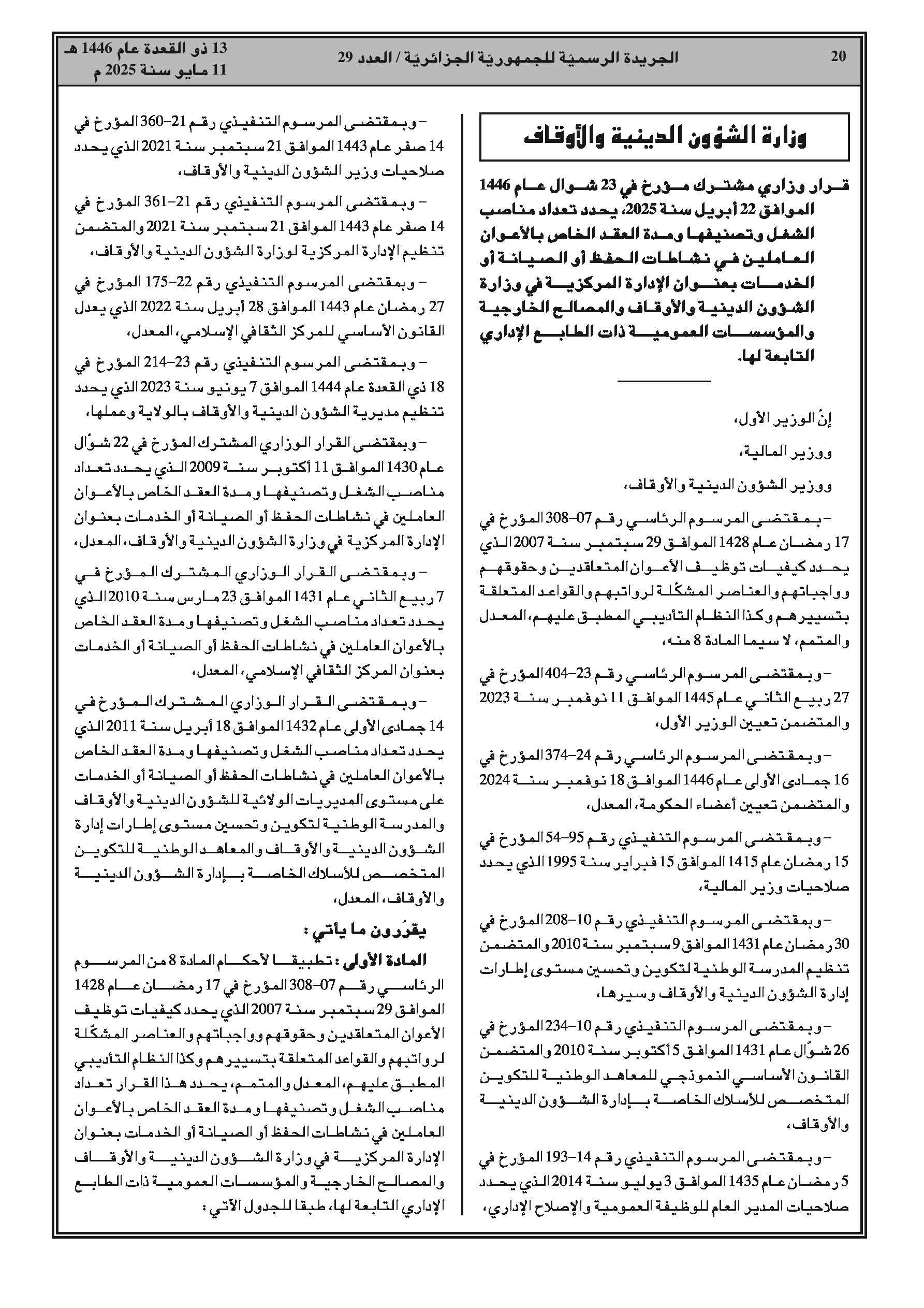 20 الجريدة الرسميّة للجمهوريّة الجزائريّة / العدد 29 13 ذو القعدة عام 1446 هـ
11 مايو سنة 2025 م

وزارة الشؤون الدينية والأوقاف

قرار وزاري مشترك مؤرخ في 23 شوال عام 1446 الموافق 22 أبريل سنة 2025، يحدد تعداد مناصب الشغل وتصنيفها ومدة العقد الخاص بالأعوان العاملين في نشاطات الحفظ أو الصيانة أو الخدمات بعنوان الإدارة المركزية في وزارة الشؤون الدينية والأوقاف والمصالح الخارجية والمؤسسات العمومية ذات الطابع الإداري التابعة لها.

إنّ الوزير الأول،

ووزير المالية،

ووزير الشؤون الدينية والأوقاف،

– بمقتضى المرسوم الرئاسي رقم 07–308 المؤرخ في 17 رمضان عام 1428 الموافق 29 سبتمبر سنة 2007 الذي يحدد كيفيات توظيف الأعوان المتعاقدين وحقوقهم وواجباتهم والعناصر المشكّلة لرواتبهم والقواعد المتعلقة بتسييرهم وكذا النظام التأديبي المطبق عليهم، المعدل والمتمم، لا سيما المادة 8 منه،

– وبمقتضى المرسوم الرئاسي رقم 23–404 المؤرخ في 27 ربيع الثاني عام 1445 الموافق 11 نوفمبر سنة 2023 والمتضمن تعيين الوزير الأول،

– وبمقتضى المرسوم الرئاسي رقم 24–374 المؤرخ في 16 جمادى الأولى عام 1446 الموافق 18 نوفمبر سنة 2024 والمتضمن تعيين أعضاء الحكومة، المعدل،

– وبمقتضى المرسوم التنفيذي رقم 95–54 المؤرخ في 15 رمضان عام 1415 الموافق 15 فبراير سنة 1995 الذي يحدد صلاحيات وزير المالية،

– وبمقتضى المرسوم التنفيذي رقم 10–208 المؤرخ في 30 رمضان عام 1431 الموافق 9 سبتمبر سنة 2010 والمتضمن تنظيم المدرسة الوطنية لتكوين وتحسين مستوى إطارات إدارة الشؤون الدينية والأوقاف وسيرها،

– وبمقتضى المرسوم التنفيذي رقم 10–234 المؤرخ في 26 شوّال عام 1431 الموافق 5 أكتوبر سنة 2010 والمتضمن القانون الأساسي النموذجي للمعاهد الوطنية للتكوين المتخصص للأسلاك الخاصة بإدارة الشؤون الدينية والأوقاف،

– وبمقتضى المرسوم التنفيذي رقم 14–193 المؤرخ في 5 رمضان عام 1435 الموافق 3 يوليو سنة 2014 الذي يحدد صلاحيات المدير العام للوظيفة العمومية والإصلاح الإداري،

– وبمقتضى المرسوم التنفيذي رقم 21–360 المؤرخ في 14 صفر عام 1443 الموافق 21 سبتمبر سنة 2021 الذي يحدد صلاحيات وزير الشؤون الدينية والأوقاف،

– وبمقتضى المرسوم التنفيذي رقم 21–361 المؤرخ في 14 صفر عام 1443 الموافق 21 سبتمبر سنة 2021 والمتضمن تنظيم الإدارة المركزية لوزارة الشؤون الدينية والأوقاف،

– وبمقتضى المرسوم التنفيذي رقم 22–175 المؤرخ في 27 رمضان عام 1443 الموافق 28 أبريل سنة 2022 الذي يعدل القانون الأساسي للمركز الثقافي الإسلامي، المعدل،

– وبمقتضى المرسوم التنفيذي رقم 23–214 المؤرخ في 18 ذي القعدة عام 1444 الموافق 7 يونيو سنة 2023 الذي يحدد تنظيم مديرية الشؤون الدينية والأوقاف بالولاية وعملها،

– وبمقتضى القرار الوزاري المشترك المؤرخ في 22 شوّال عام 1430 الموافق 11 أكتوبر سنة 2009 الذي يحدد تعداد مناصب الشغل وتصنيفها ومدة العقد الخاص بالأعوان العاملين في نشاطات الحفظ أو الصيانة أو الخدمات بعنوان الإدارة المركزية في وزارة الشؤون الدينية والأوقاف، المعدل،

– وبمقتضى القرار الوزاري المشترك المؤرخ في 7 ربيع الثاني عام 1431 الموافق 23 مارس سنة 2010 الذي يحدد تعداد مناصب الشغل وتصنيفها ومدة العقد الخاص بالأعوان العاملين في نشاطات الحفظ أو الصيانة أو الخدمات بعنوان المركز الثقافي الإسلامي، المعدل،

– وبمقتضى القرار الوزاري المشترك المؤرخ في 14 جمادى الأولى عام 1432 الموافق 18 أبريل سنة 2011 الذي يحدد تعداد مناصب الشغل وتصنيفها ومدة العقد الخاص بالأعوان العاملين في نشاطات الحفظ أو الصيانة أو الخدمات على مستوى المديريات الولائية للشؤون الدينية والأوقاف والمدرسة الوطنية لتكوين وتحسين مستوى إطارات إدارة الشؤون الدينية والأوقاف والمعاهد الوطنية للتكوين المتخصص للأسلاك الخاصة بإدارة الشؤون الدينية والأوقاف، المعدل،

يقرّرون ما يأتي :

المادة الأولى : تطبيقا لأحكام المادة 8 من المرسوم الرئاسي رقم 07–308 المؤرخ في 17 رمضان عام 1428 الموافق 29 سبتمبر سنة 2007 الذي يحدد كيفيات توظيف الأعوان المتعاقدين وحقوقهم وواجباتهم والعناصر المشكّلة لرواتبهم والقواعد المتعلقة بتسييرهم وكذا النظام التأديبي المطبق عليهم، المعدل والمتمم، يحدد هذا القرار تعداد مناصب الشغل وتصنيفها ومدة العقد الخاص بالأعوان العاملين في نشاطات الحفظ أو الصيانة أو الخدمات بعنوان الإدارة المركزية في وزارة الشؤون الدينية والأوقاف والمصالح الخارجية والمؤسسات العمومية ذات الطابع الإداري التابعة لها، طبقا للجدول الآتي :